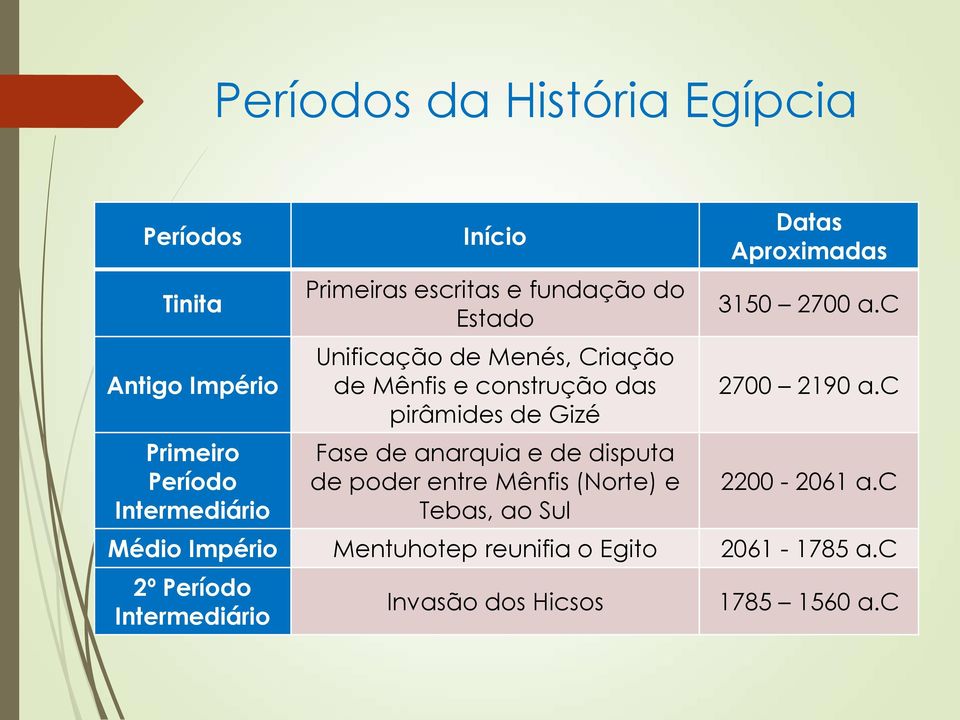 Períodos da História Egípcia

| Períodos | Início | Datas Aproximadas |
|---|---|---|
| Tinita | Primeiras escritas e fundação do Estado | 3150 – 2700 a.C |
| Antigo Império | Unificação de Menés, Criação de Mênfis e construção das pirâmides de Gizé | 2700 – 2190 a.C |
| Primeiro Período Intermediário | Fase de anarquia e de disputa de poder entre Mênfis (Norte) e Tebas, ao Sul | 2200 - 2061 a.C |
| Médio Império | Mentuhotep reunifia o Egito | 2061 - 1785 a.C |
| 2º Período Intermediário | Invasão dos Hicsos | 1785 – 1560 a.C |